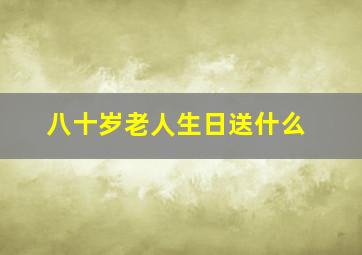 八十岁老人生日送什么